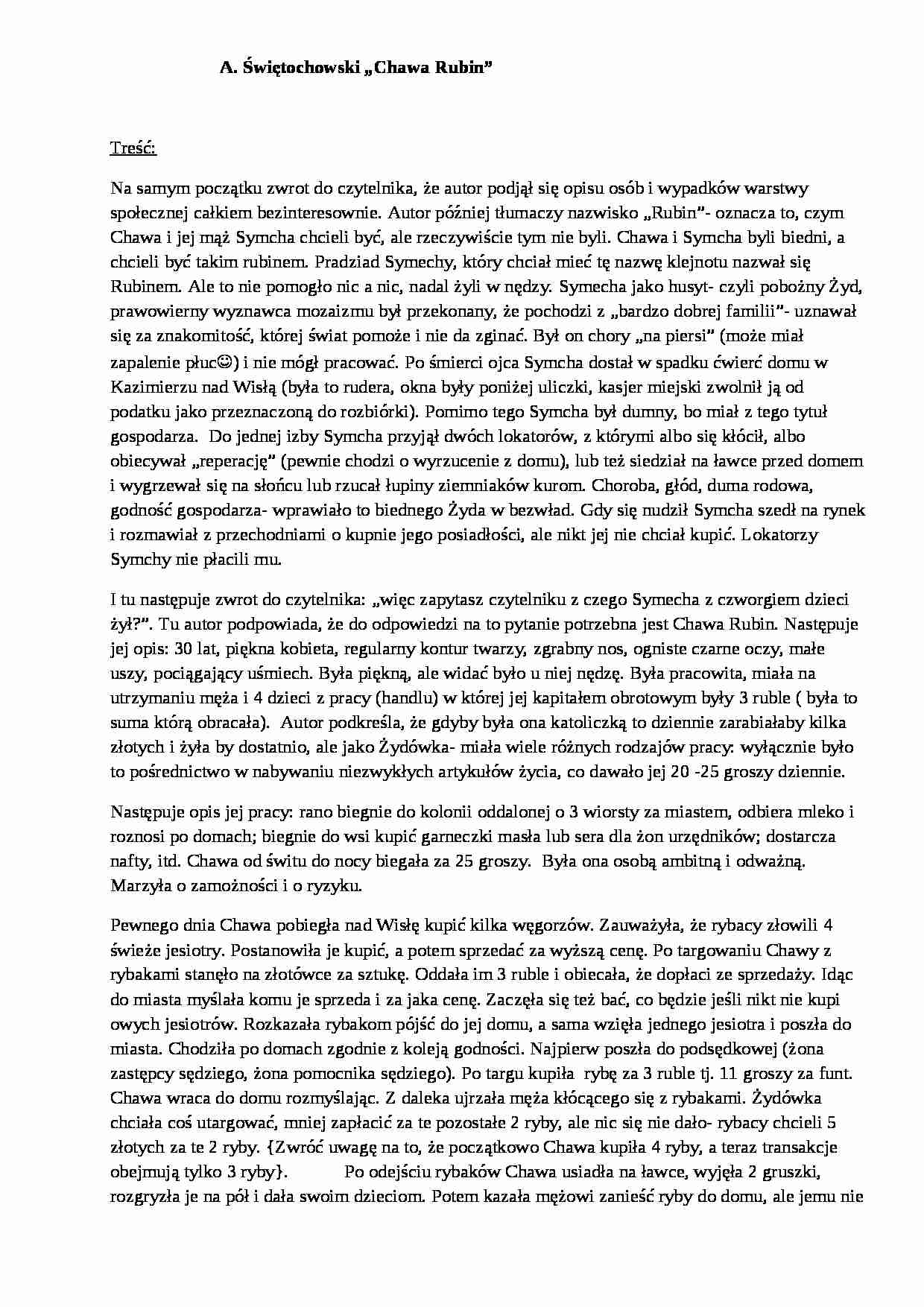 A. Świętochowski „Chawa Rubin”

Treść:

Na samym początku zwrot do czytelnika, że autor podjął się opisu osób i wypadków warstwy społecznej całkiem bezinteresownie. Autor później tłumaczy nazwisko „Rubin”- oznacza to, czym Chawa i jej mąż Symcha chcieli być, ale rzeczywiście tym nie byli. Chawa i Symcha byli biedni, a chcieli być takim rubinem. Pradziad Symechy, który chciał mieć tę nazwę klejnotu nazwał się Rubinem. Ale to nie pomogło nic a nic, nadal żyli w nędzy. Symecha jako husyt- czyli pobożny Żyd, prawowierny wyznawca mozaizmu był przekonany, że pochodzi z „bardzo dobrej familii”- uznawał się za znakomitość, której świat pomoże i nie da zginać. Był on chory „na piersi” (może miał zapalenie płuc☺) i nie mógł pracować. Po śmierci ojca Symcha dostał w spadku ćwierć domu w Kazimierzu nad Wisłą (była to rudera, okna były poniżej uliczki, kasjer miejski zwolnił ją od podatku jako przeznaczoną do rozbiórki). Pomimo tego Symcha był dumny, bo miał z tego tytuł gospodarza. Do jednej izby Symcha przyjął dwóch lokatorów, z którymi albo się kłócił, albo obiecywał „reperację” (pewnie chodzi o wyrzucenie z domu), lub też siedział na ławce przed domem i wygrzewał się na słońcu lub rzucał łupiny ziemniaków kurom. Choroba, głód, duma rodowa, godność gospodarza- wprawiało to biednego Żyda w bezwład. Gdy się nudził Symcha szedł na rynek i rozmawiał z przechodniami o kupnie jego posiadłości, ale nikt jej nie chciał kupić. Lokatorzy Symchy nie płacili mu.

I tu następuje zwrot do czytelnika: „więc zapytasz czytelniku z czego Symecha z czworgiem dzieci żył?”. Tu autor podpowiada, że do odpowiedzi na to pytanie potrzebna jest Chawa Rubin. Następuje jej opis: 30 lat, piękna kobieta, regularny kontur twarzy, zgrabny nos, ogniste czarne oczy, małe uszy, pociągający uśmiech. Była piękną, ale widać było u niej nędzę. Była pracowita, miała na utrzymaniu męża i 4 dzieci z pracy (handlu) w której jej kapitałem obrotowym były 3 ruble ( była to suma którą obracała). Autor podkreśla, że gdyby była ona katoliczką to dziennie zarabiałaby kilka złotych i żyła by dostatnio, ale jako Żydówka- miała wiele różnych rodzajów pracy: wyłącznie było to pośrednictwo w nabywaniu niezwykłych artykułów życia, co dawało jej 20 -25 groszy dziennie.

Następuje opis jej pracy: rano biegnie do kolonii oddalonej o 3 wiorsty za miastem, odbiera mleko i roznosi po domach; biegnie do wsi kupić garneczki masła lub sera dla żon urzędników; dostarcza nafty, itd. Chawa od świtu do nocy biegała za 25 groszy. Była ona osobą ambitną i odważną. Marzyła o zamożności i o ryzyku.

Pewnego dnia Chawa pobiegła nad Wisłę kupić kilka węgorzów. Zauważyła, że rybacy złowili 4 świeże jesiotry. Postanowiła je kupić, a potem sprzedać za wyższą cenę. Po targowaniu Chawy z rybakami stanęło na złotówce za sztukę. Oddała im 3 ruble i obiecała, że dopłaci ze sprzedaży. Idąc do miasta myślała komu je sprzeda i za jaka cenę. Zaczęła się też bać, co będzie jeśli nikt nie kupi owych jesiotrów. Rozkazała rybakom pójść do jej domu, a sama wzięła jednego jesiotra i poszła do miasta. Chodziła po domach zgodnie z koleją godności. Najpierw poszła do podsędkowej (żona zastępcy sędziego, żona pomocnika sędziego). Po targu kupiła rybę za 3 ruble tj. 11 groszy za funt. Chawa wraca do domu rozmyślając. Z daleka ujrzała męża kłócącego się z rybakami. Żydówka chciała coś utargować, mniej zapłacić za te pozostałe 2 ryby, ale nic się nie dało- rybacy chcieli 5 złotych za te 2 ryby. {Zwróć uwagę na to, że początkowo Chawa kupiła 4 ryby, a teraz transakcje obejmują tylko 3 ryby}. Po odejściu rybaków Chawa usiadła na ławce, wyjęła 2 gruszki, rozgryzła je na pół i dała swoim dzieciom. Potem kazała mężowi zanieść ryby do domu, ale jemu nie